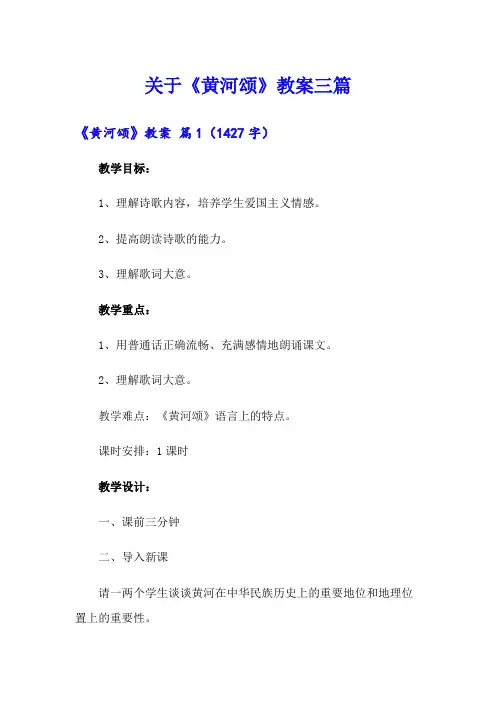 关于《黄河颂》教案三篇

《黄河颂》教案 篇1（1427字）

教学目标：

1、理解诗歌内容，培养学生爱国主义情感。

2、提高朗读诗歌的能力。

3、理解歌词大意。

教学重点：

1、用普通话正确流畅、充满感情地朗诵课文。

2、理解歌词大意。

教学难点：《黄河颂》语言上的特点。

课时安排：1课时

教学设计：

一、课前三分钟

二、导入新课

请一两个学生谈谈黄河在中华民族历史上的重要地位和地理位置上的重要性。